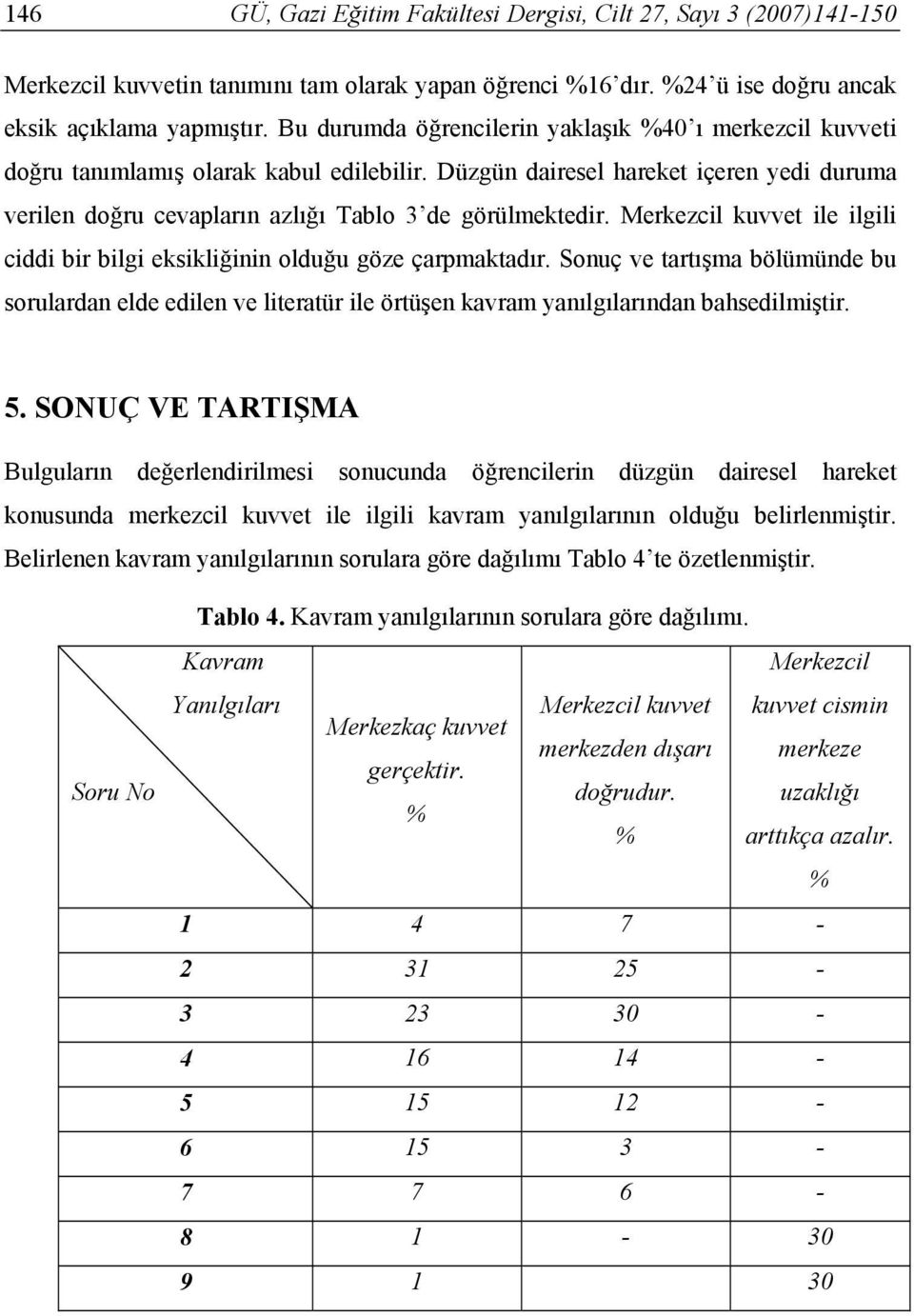 146 GÜ, Gazi Eğitim Fakültesi Dergisi, Cilt 27, Sayı 3 (2007)141-150

Merkezcil kuvvetin tanımını tam olarak yapan öğrenci %16'dır. %24'ü ise doğru ancak eksik açıklama yapmıştır. Bu durumda öğrencilerin yaklaşık %40'ı merkezcil kuvveti doğru tanımlamış olarak kabul edilebilir. Düzgün dairesel hareket içeren yedi duruma verilen doğru cevapların azlığı Tablo 3'de görülmektedir. Merkezcil kuvvet ile ilgili ciddi bir bilgi eksikliğinin olduğu göze çarpmaktadır. Sonuç ve tartışma bölümünde bu sorulardan elde edilen ve literatür ile örtüşen kavram yanılgılarından bahsedilmiştir.

5. SONUÇ VE TARTIŞMA

Bulguların değerlendirilmesi sonucunda öğrencilerin düzgün dairesel hareket konusunda merkezcil kuvvet ile ilgili kavram yanılgılarının olduğu belirlenmiştir. Belirlenen kavram yanılgılarının sorulara göre dağılımı Tablo 4'te özetlenmiştir.

Tablo 4. Kavram yanılgılarının sorulara göre dağılımı.

| Kavram Yanılgıları / Soru No | Merkezkaç kuvvet gerçektir. % | Merkezcil kuvvet merkezden dışarı doğrudur. % | Merkezcil kuvvet cismin merkeze uzaklığı arttıkça azalır. % |
|---|---|---|---|
| 1 | 4 | 7 | - |
| 2 | 31 | 25 | - |
| 3 | 23 | 30 | - |
| 4 | 16 | 14 | - |
| 5 | 15 | 12 | - |
| 6 | 15 | 3 | - |
| 7 | 7 | 6 | - |
| 8 | 1 | - | 30 |
| 9 | 1 | | 30 |